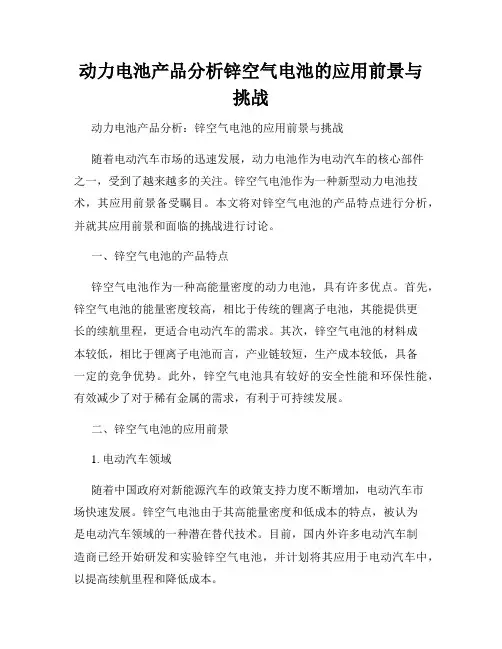 动力电池产品分析锌空气电池的应用前景与挑战

动力电池产品分析：锌空气电池的应用前景与挑战

随着电动汽车市场的迅速发展，动力电池作为电动汽车的核心部件之一，受到了越来越多的关注。锌空气电池作为一种新型动力电池技术，其应用前景备受瞩目。本文将对锌空气电池的产品特点进行分析，并就其应用前景和面临的挑战进行讨论。

一、锌空气电池的产品特点

锌空气电池作为一种高能量密度的动力电池，具有许多优点。首先，锌空气电池的能量密度较高，相比于传统的锂离子电池，其能提供更长的续航里程，更适合电动汽车的需求。其次，锌空气电池的材料成本较低，相比于锂离子电池而言，产业链较短，生产成本较低，具备一定的竞争优势。此外，锌空气电池具有较好的安全性能和环保性能，有效减少了对于稀有金属的需求，有利于可持续发展。

二、锌空气电池的应用前景

1. 电动汽车领域

随着中国政府对新能源汽车的政策支持力度不断增加，电动汽车市场快速发展。锌空气电池由于其高能量密度和低成本的特点，被认为是电动汽车领域的一种潜在替代技术。目前，国内外许多电动汽车制造商已经开始研发和实验锌空气电池，并计划将其应用于电动汽车中，以提高续航里程和降低成本。